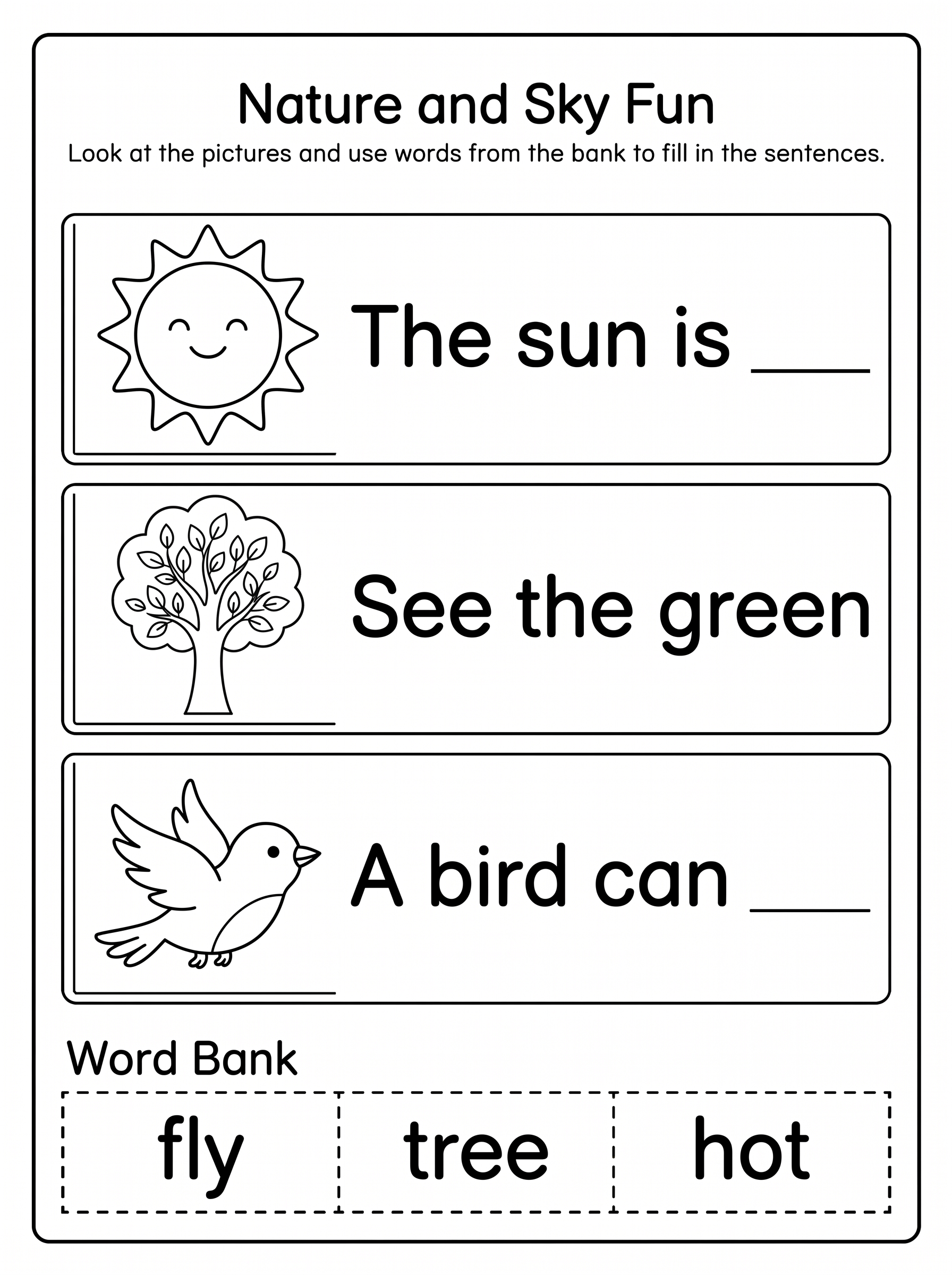 Nature and Sky Fun

Look at the pictures and use words from the bank to fill in the sentences.

The sun is ____

See the green

A bird can ____

Word Bank

fly tree hot